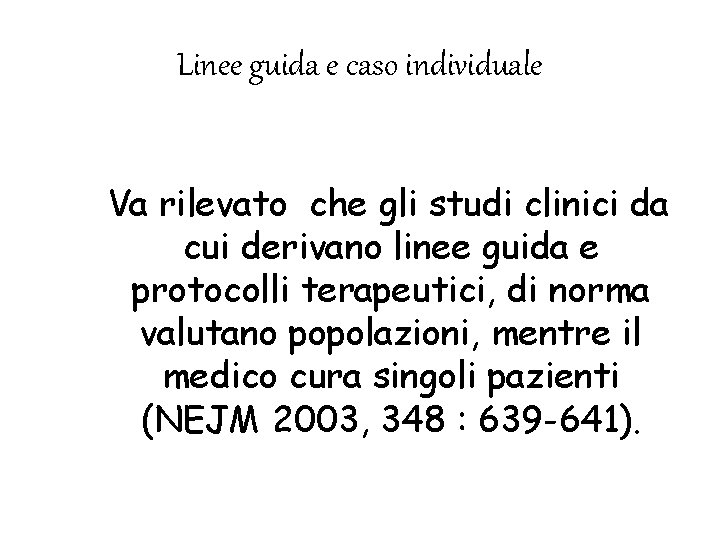 Linee guida e caso individuale

Va rilevato che gli studi clinici da cui derivano linee guida e protocolli terapeutici, di norma valutano popolazioni, mentre il medico cura singoli pazienti (NEJM 2003, 348 : 639-641).